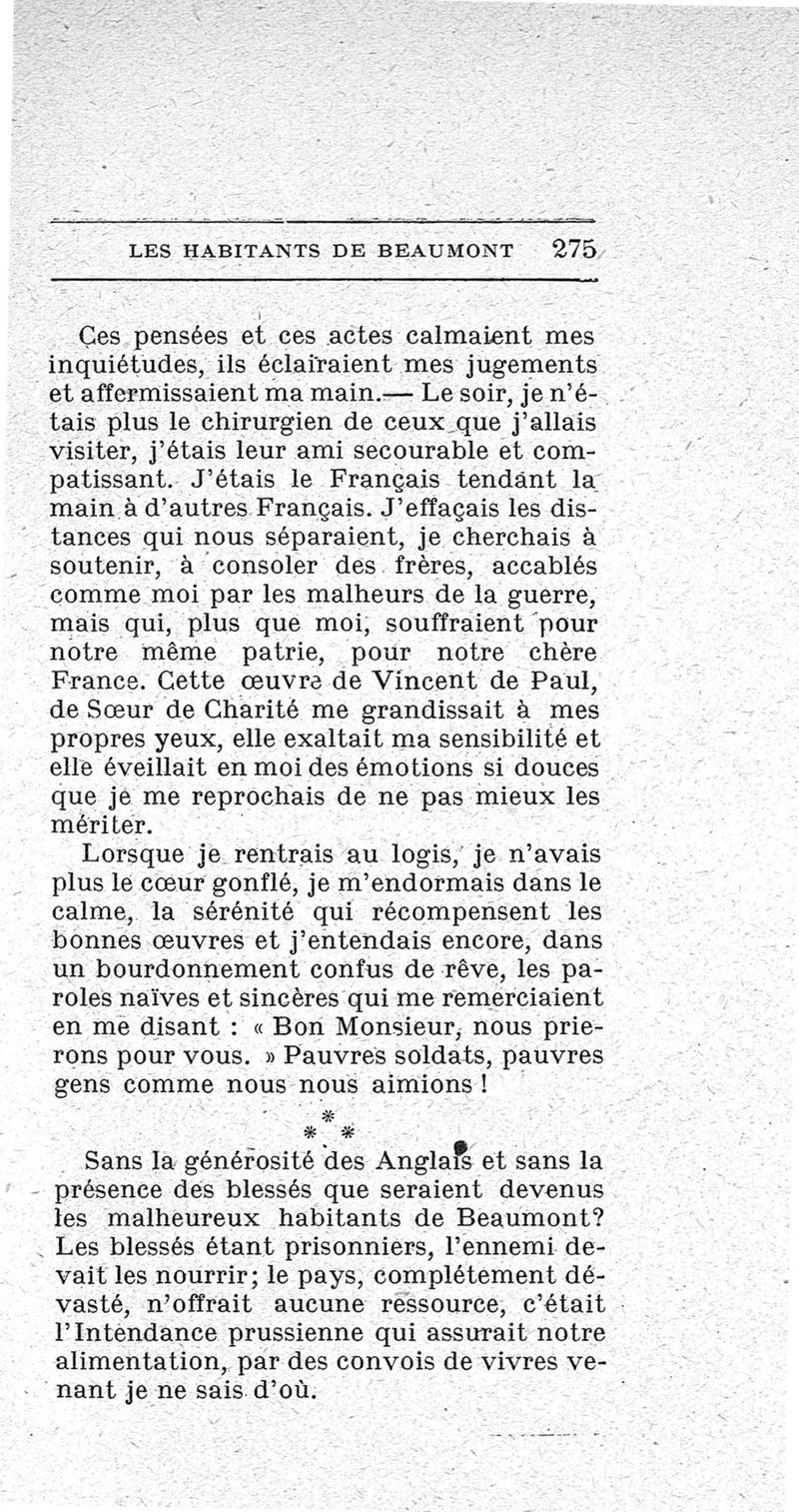 LES HABITANTS DE BEAUMONT 275

Ces pensées et ces actes calmaient mes inquiétudes, ils éclairaient mes jugements et affermissaient ma main.— Le soir, je n'étais plus le chirurgien de ceux que j'allais visiter, j'étais leur ami secourable et compatissant. J'étais le Français tendant la main à d'autres Français. J'effaçais les distances qui nous séparaient, je cherchais à soutenir, à consoler des frères, accablés comme moi par les malheurs de la guerre, mais qui, plus que moi, souffraient pour notre même patrie, pour notre chère France. Cette œuvre de Vincent de Paul, de Sœur de Charité me grandissait à mes propres yeux, elle exaltait ma sensibilité et elle éveillait en moi des émotions si douces que je me reprochais de ne pas mieux les mériter.

Lorsque je rentrais au logis, je n'avais plus le cœur gonflé, je m'endormais dans le calme, la sérénité qui récompensent les bonnes œuvres et j'entendais encore, dans un bourdonnement confus de rêve, les paroles naïves et sincères qui me remerciaient en me disant : « Bon Monsieur, nous prierons pour vous. » Pauvres soldats, pauvres gens comme nous nous aimions !

\* \* \*

Sans la générosité des Anglais et sans la présence des blessés que seraient devenus les malheureux habitants de Beaumont? Les blessés étant prisonniers, l'ennemi devait les nourrir; le pays, complétement dévasté, n'offrait aucune ressource, c'était l'Intendance prussienne qui assurait notre alimentation, par des convois de vivres venant je ne sais d'où.